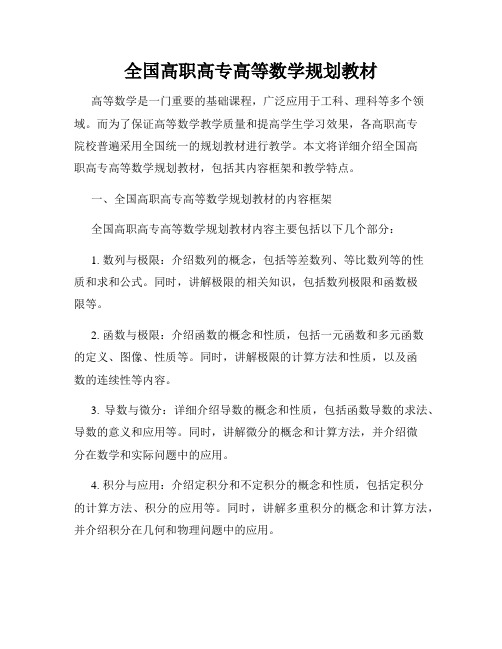 全国高职高专高等数学规划教材

高等数学是一门重要的基础课程，广泛应用于工科、理科等多个领域。而为了保证高等数学教学质量和提高学生学习效果，各高职高专院校普遍采用全国统一的规划教材进行教学。本文将详细介绍全国高职高专高等数学规划教材，包括其内容框架和教学特点。

一、全国高职高专高等数学规划教材的内容框架

全国高职高专高等数学规划教材内容主要包括以下几个部分：

1. 数列与极限：介绍数列的概念，包括等差数列、等比数列等的性质和求和公式。同时，讲解极限的相关知识，包括数列极限和函数极限等。

2. 函数与极限：介绍函数的概念和性质，包括一元函数和多元函数的定义、图像、性质等。同时，讲解极限的计算方法和性质，以及函数的连续性等内容。

3. 导数与微分：详细介绍导数的概念和性质，包括函数导数的求法、导数的意义和应用等。同时，讲解微分的概念和计算方法，并介绍微分在数学和实际问题中的应用。

4. 积分与应用：介绍定积分和不定积分的概念和性质，包括定积分的计算方法、积分的应用等。同时，讲解多重积分的概念和计算方法，并介绍积分在几何和物理问题中的应用。